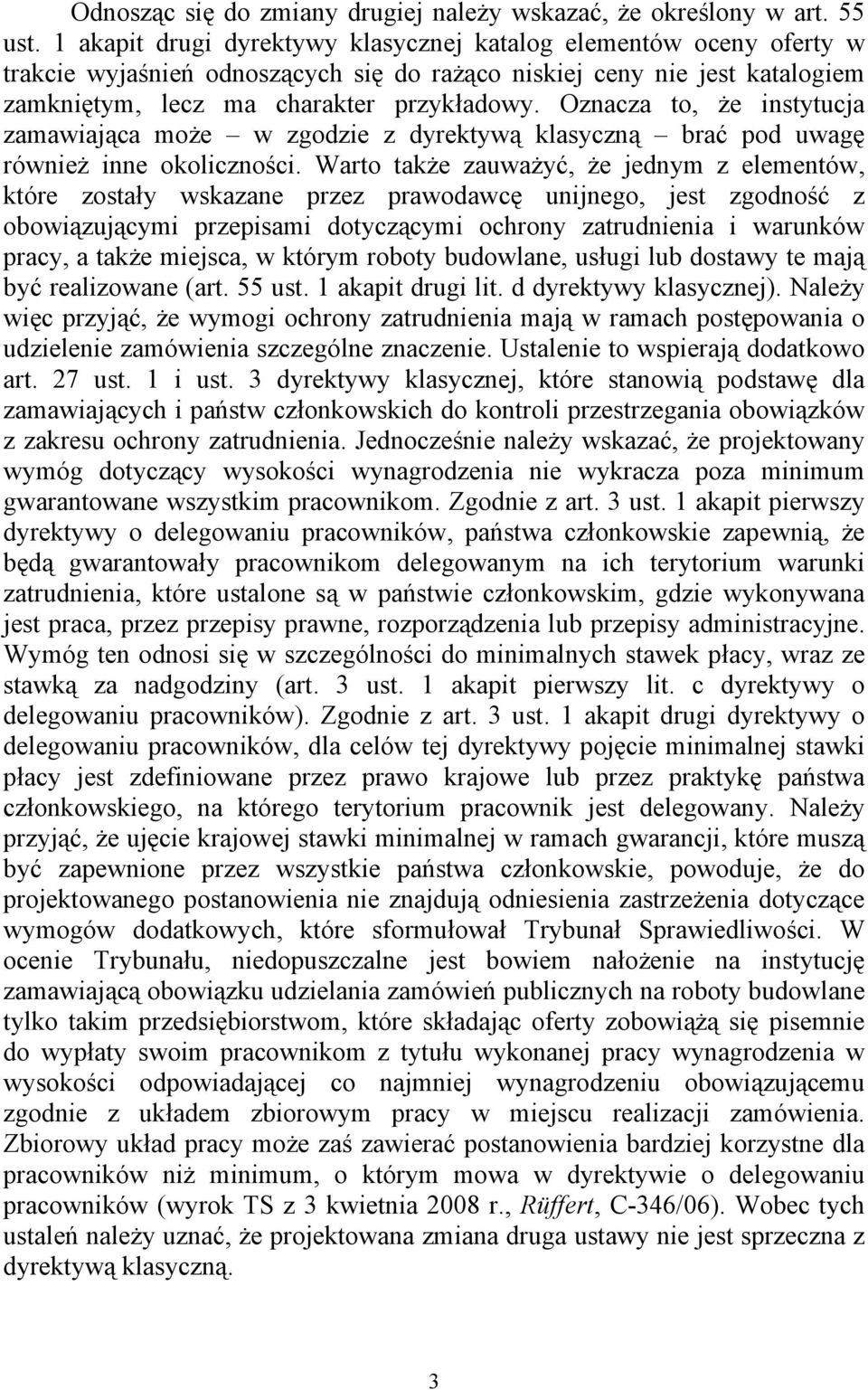 Odnosząc się do zmiany drugiej należy wskazać, że określony w art. 55 ust. 1 akapit drugi dyrektywy klasycznej katalog elementów oceny oferty w trakcie wyjaśnień odnoszących się do rażąco niskiej ceny nie jest katalogiem zamkniętym, lecz ma charakter przykładowy. Oznacza to, że instytucja zamawiająca może – w zgodzie z dyrektywą klasyczną – brać pod uwagę również inne okoliczności. Warto także zauważyć, że jednym z elementów, które zostały wskazane przez prawodawcę unijnego, jest zgodność z obowiązującymi przepisami dotyczącymi ochrony zatrudnienia i warunków pracy, a także miejsca, w którym roboty budowlane, usługi lub dostawy te mają być realizowane (art. 55 ust. 1 akapit drugi lit. d dyrektywy klasycznej). Należy więc przyjąć, że wymogi ochrony zatrudnienia mają w ramach postępowania o udzielenie zamówienia szczególne znaczenie. Ustalenie to wspierają dodatkowo art. 27 ust. 1 i ust. 3 dyrektywy klasycznej, które stanowią podstawę dla zamawiających i państw członkowskich do kontroli przestrzegania obowiązków z zakresu ochrony zatrudnienia. Jednocześnie należy wskazać, że projektowany wymóg dotyczący wysokości wynagrodzenia nie wykracza poza minimum gwarantowane wszystkim pracownikom. Zgodnie z art. 3 ust. 1 akapit pierwszy dyrektywy o delegowaniu pracowników, państwa członkowskie zapewnią, że będą gwarantowały pracownikom delegowanym na ich terytorium warunki zatrudnienia, które ustalone są w państwie członkowskim, gdzie wykonywana jest praca, przez przepisy prawne, rozporządzenia lub przepisy administracyjne. Wymóg ten odnosi się w szczególności do minimalnych stawek płacy, wraz ze stawką za nadgodziny (art. 3 ust. 1 akapit pierwszy lit. c dyrektywy o delegowaniu pracowników). Zgodnie z art. 3 ust. 1 akapit drugi dyrektywy o delegowaniu pracowników, dla celów tej dyrektywy pojęcie minimalnej stawki płacy jest zdefiniowane przez prawo krajowe lub przez praktykę państwa członkowskiego, na którego terytorium pracownik jest delegowany. Należy przyjąć, że ujęcie krajowej stawki minimalnej w ramach gwarancji, które muszą być zapewnione przez wszystkie państwa członkowskie, powoduje, że do projektowanego postanowienia nie znajdują odniesienia zastrzeżenia dotyczące wymogów dodatkowych, które sformułował Trybunał Sprawiedliwości. W ocenie Trybunału, niedopuszczalne jest bowiem nałożenie na instytucję zamawiającą obowiązku udzielania zamówień publicznych na roboty budowlane tylko takim przedsiębiorstwom, które składając oferty zobowiążą się pisemnie do wypłaty swoim pracownikom z tytułu wykonanej pracy wynagrodzenia w wysokości odpowiadającej co najmniej wynagrodzeniu obowiązującemu zgodnie z układem zbiorowym pracy w miejscu realizacji zamówienia. Zbiorowy układ pracy może zaś zawierać postanowienia bardziej korzystne dla pracowników niż minimum, o którym mowa w dyrektywie o delegowaniu pracowników (wyrok TS z 3 kwietnia 2008 r., Rüffert, C-346/06). Wobec tych ustaleń należy uznać, że projektowana zmiana druga ustawy nie jest sprzeczna z dyrektywą klasyczną.

3